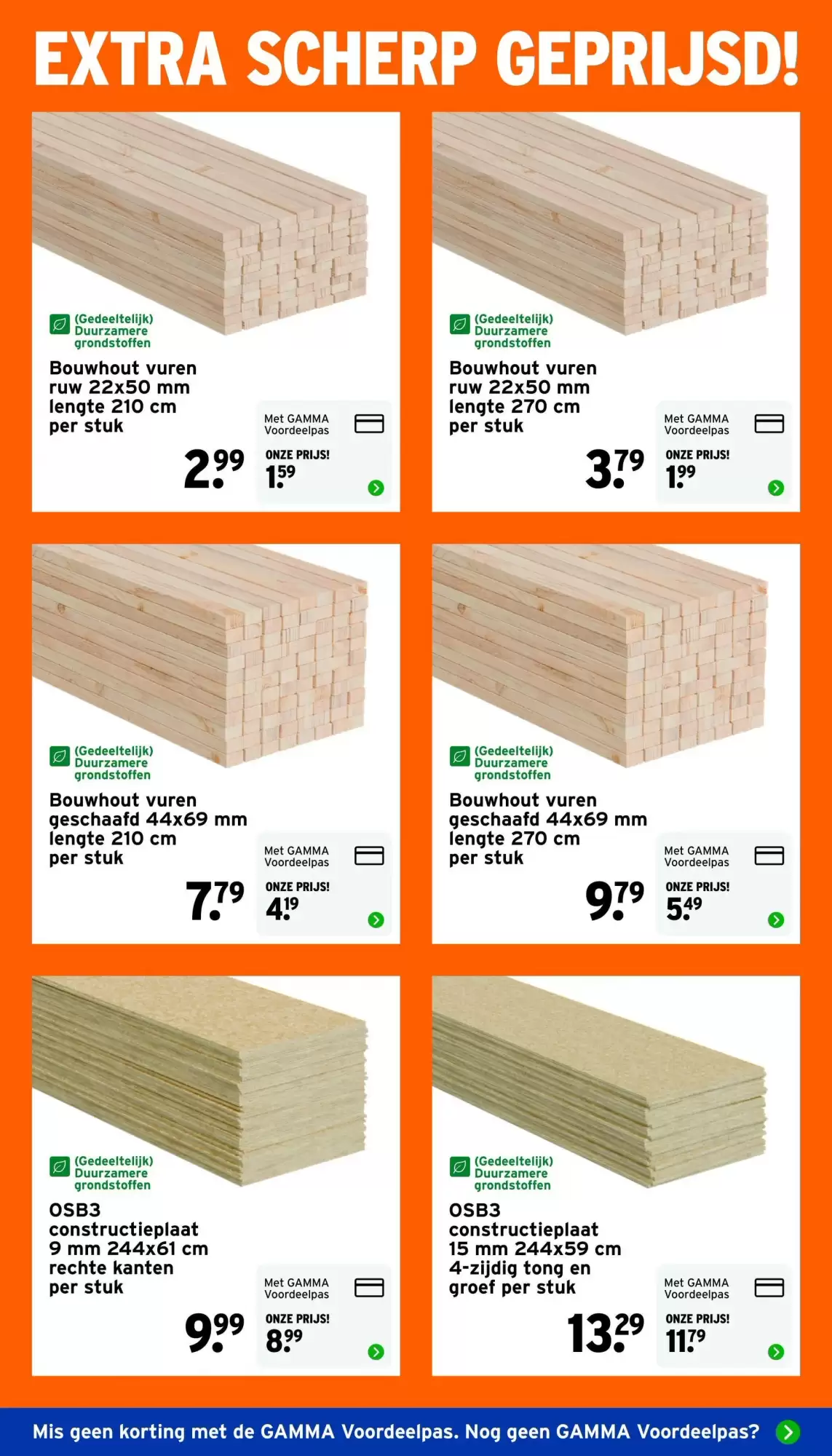 EXTRA SCHERP GEPRIJSD!

(Gedeeltelijk) Duurzamere grondstoffen

Bouwhout vuren ruw 22x50 mm lengte 210 cm per stuk

2.99

Met GAMMA Voordeelpas

ONZE PRIJS!

1.59

(Gedeeltelijk) Duurzamere grondstoffen

Bouwhout vuren ruw 22x50 mm lengte 270 cm per stuk

3.79

Met GAMMA Voordeelpas

ONZE PRIJS!

1.99

(Gedeeltelijk) Duurzamere grondstoffen

Bouwhout vuren geschaafd 44x69 mm lengte 210 cm per stuk

7.79

Met GAMMA Voordeelpas

ONZE PRIJS!

4.19

(Gedeeltelijk) Duurzamere grondstoffen

Bouwhout vuren geschaafd 44x69 mm lengte 270 cm per stuk

9.79

Met GAMMA Voordeelpas

ONZE PRIJS!

5.49

(Gedeeltelijk) Duurzamere grondstoffen

OSB3 constructieplaat 9 mm 244x61 cm rechte kanten per stuk

9.99

Met GAMMA Voordeelpas

ONZE PRIJS!

8.99

(Gedeeltelijk) Duurzamere grondstoffen

OSB3 constructieplaat 15 mm 244x59 cm 4-zijdig tong en groef per stuk

13.29

Met GAMMA Voordeelpas

ONZE PRIJS!

11.79

Mis geen korting met de GAMMA Voordeelpas. Nog geen GAMMA Voordeelpas?